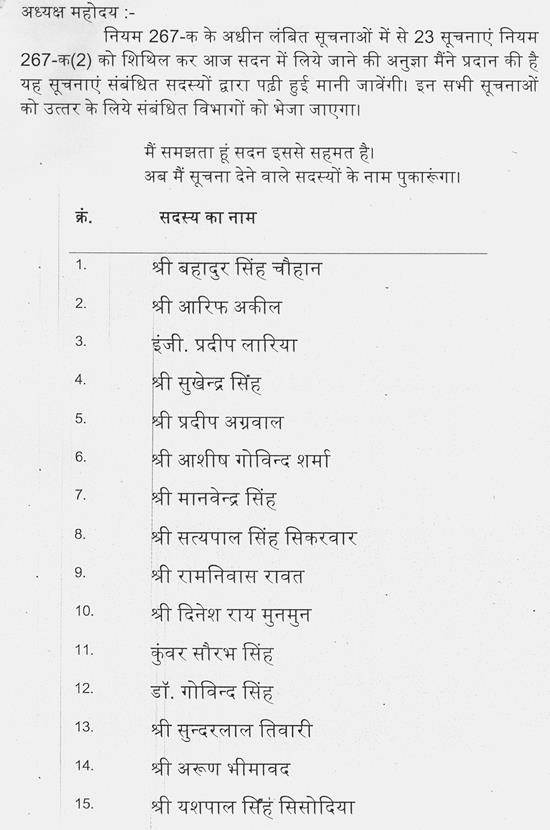 अध्यक्ष महोदय :-

नियम 267-क के अधीन लंबित सूचनाओं में से 23 सूचनाएं नियम 267-क(2) को शिथिल कर आज सदन में लिये जाने की अनुज्ञा मैंने प्रदान की है यह सूचनाएं संबंधित सदस्यों द्वारा पढ़ी हुई मानी जावेंगी। इन सभी सूचनाओं को उत्तर के लिये संबंधित विभागों को भेजा जाएगा।

मैं समझता हूं सदन इससे सहमत है।
अब मैं सूचना देने वाले सदस्यों के नाम पुकारूंगा।

| क्रं. | सदस्य का नाम |
|---|---|
| 1. | श्री बहादुर सिंह चौहान |
| 2. | श्री आरिफ अकील |
| 3. | इंजी. प्रदीप लारिया |
| 4. | श्री सुखेन्द्र सिंह |
| 5. | श्री प्रदीप अग्रवाल |
| 6. | श्री आशीष गोविन्द शर्मा |
| 7. | श्री मानवेन्द्र सिंह |
| 8. | श्री सत्यपाल सिंह सिकरवार |
| 9. | श्री रामनिवास रावत |
| 10. | श्री दिनेश राय मुनमुन |
| 11. | कुंवर सौरभ सिंह |
| 12. | डॉ. गोविन्द सिंह |
| 13. | श्री सुन्दरलाल तिवारी |
| 14. | श्री अरूण भीमावद |
| 15. | श्री यशपाल सिंहं सिसोदिया |